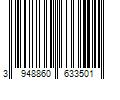 3 948860 633501